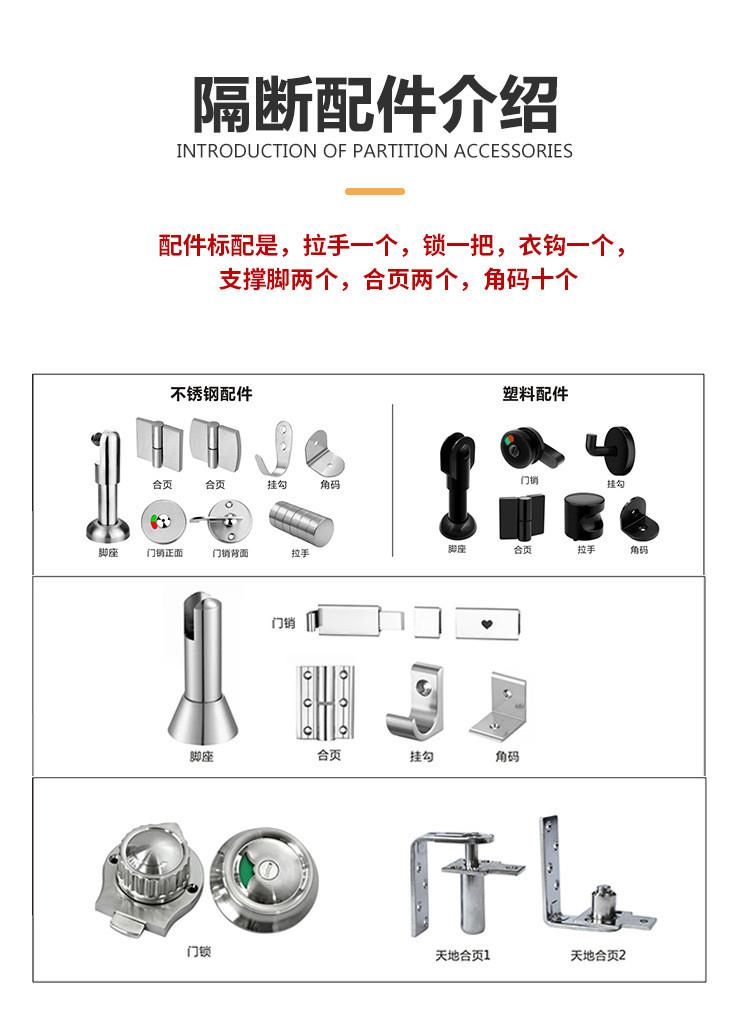 隔断配件介绍
INTRODUCTION OF PARTITION ACCESSORIES

配件标配是，拉手一个，锁一把，衣钩一个，支撑脚两个，合页两个，角码十个

不锈钢配件

合页 合页 挂勾 角码

脚座 门销正面 门销背面 拉手

塑料配件

门销 挂勾

脚座 合页 拉手 角码

门销

脚座 合页 挂勾 角码

门锁 天地合页1 天地合页2